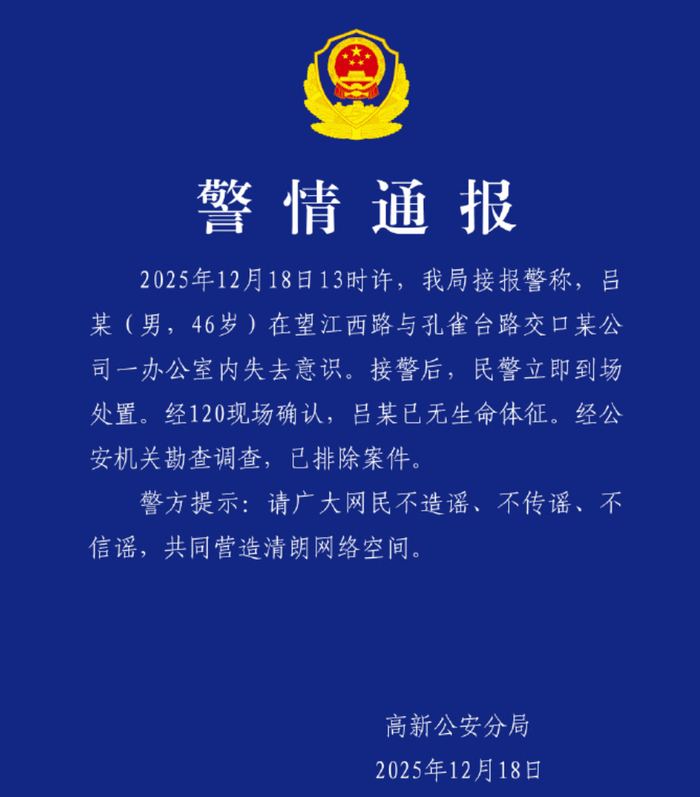 警情通报

2025年12月18日13时许，我局接报警称，吕某（男，46岁）在望江西路与孔雀台路交口某公司一办公室内失去意识。接警后，民警立即到场处置。经120现场确认，吕某已无生命体征。经公安机关勘查调查，已排除案件。

警方提示：请广大网民不造谣、不传谣、不信谣，共同营造清朗网络空间。

高新公安分局
2025年12月18日